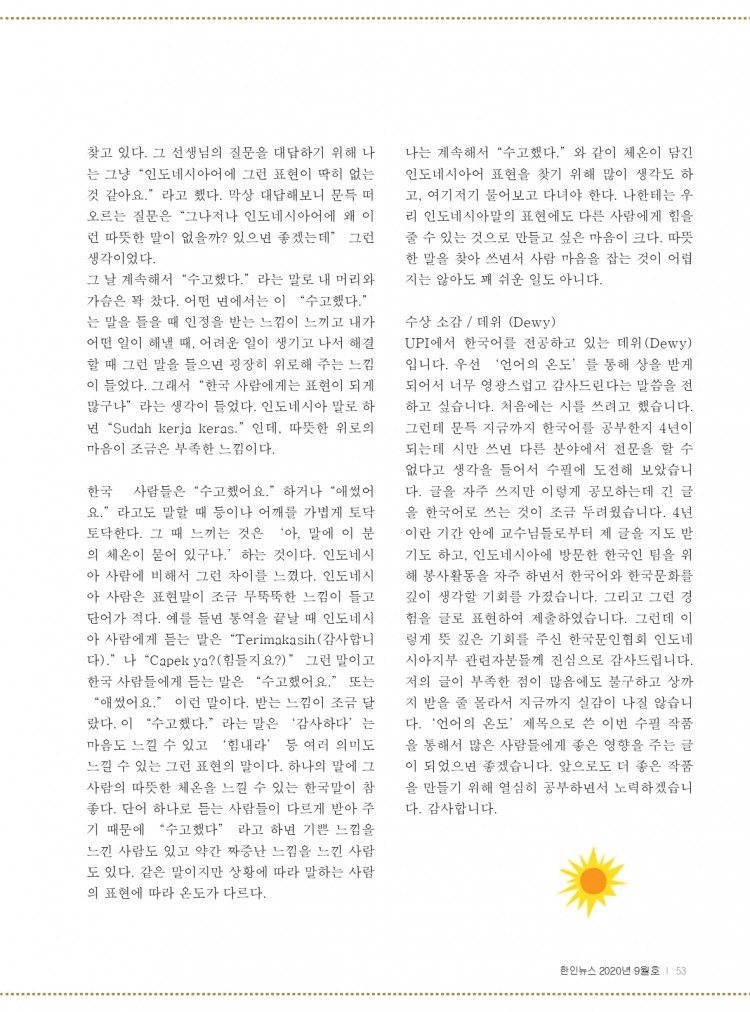 찾고 있다. 그 선생님의 질문을 대답하기 위해 나는 그냥 "인도네시아어에 그런 표현이 딱히 없는 것 같아요." 라고 했다. 막상 대답해보니 문득 떠오르는 질문은 "그나저나 인도네시아어에 왜 이런 따뜻한 말이 없을까? 있으면 좋겠는데" 그런 생각이었다.
그 날 계속해서 "수고했다." 라는 말로 내 머리와 가슴은 꽉 찼다. 어떤 면에서는 이 "수고했다." 는 말을 들을 때 인정을 받는 느낌이 느끼고 내가 어떤 일이 해낼 때, 어려운 일이 생기고 나서 해결할 때 그런 말을 들으면 굉장히 위로해 주는 느낌이 들었다. 그래서 "한국 사람에게는 표현이 되게 많구나" 라는 생각이 들었다. 인도네시아 말로 하면 "Sudah kerja keras." 인데, 따뜻한 위로의 마음이 조금은 부족한 느낌이다.

한국 사람들은 "수고했어요." 하거나 "애썼어요." 라고도 말할 때 등이나 어깨를 가볍게 토닥토닥한다. 그 때 느끼는 것은 '아, 말에 이 분의 체온이 묻어 있구나.' 하는 것이다. 인도네시아 사람에 비해서 그런 차이를 느꼈다. 인도네시아 사람은 표현말이 조금 무뚝뚝한 느낌이 들고 단어가 적다. 예를 들면 통역을 끝날 때 인도네시아 사람에게 듣는 말은 "Terimakasih(감사합니다)." 나 "Capek ya?(힘들지요?)" 그런 말이고 한국 사람들에게 듣는 말은 "수고했어요." 또는 "애썼어요." 이런 말이다. 받는 느낌이 조금 달랐다. 이 "수고했다." 라는 말은 '감사하다' 는 마음도 느낄 수 있고 '힘내라' 등 여러 의미도 느낄 수 있는 그런 표현의 말이다. 하나의 말에 그 사람의 따뜻한 체온을 느낄 수 있는 한국말이 참 좋다. 단어 하나로 듣는 사람들이 다르게 받아 주기 때문에 "수고했다" 라고 하면 기쁜 느낌을 느낀 사람도 있고 약간 짜증난 느낌을 느낀 사람도 있다. 같은 말이지만 상황에 따라 말하는 사람의 표현에 따라 온도가 다르다.

나는 계속해서 "수고했다." 와 같이 체온이 담긴 인도네시아어 표현을 찾기 위해 많이 생각도 하고, 여기저기 물어보고 다녀야 한다. 나한테는 우리 인도네시아말의 표현에도 다른 사람에게 힘을 줄 수 있는 것으로 만들고 싶은 마음이 크다. 따뜻한 말을 찾아 쓰면서 사람 마음을 잡는 것이 어렵지는 않아도 꽤 쉬운 일도 아니다.

수상 소감 / 데위 (Dewy)
UPI에서 한국어를 전공하고 있는 데위(Dewy)입니다. 우선 '언어의 온도' 를 통해 상을 받게 되어서 너무 영광스럽고 감사드린다는 말씀을 전하고 싶습니다. 처음에는 시를 쓰려고 했습니다. 그런데 문득 지금까지 한국어를 공부한지 4년이 되는데 시만 쓰면 다른 분야에서 전문을 할 수 없다고 생각을 들어서 수필에 도전해 보았습니다. 글을 자주 쓰지만 이렇게 공모하는데 긴 글을 한국어로 쓰는 것이 조금 두려웠습니다. 4년이란 기간 안에 교수님들로부터 제 글을 지도 받기도 하고, 인도네시아에 방문한 한국인 팀을 위해 봉사활동을 자주 하면서 한국어와 한국문화를 깊이 생각할 기회를 가졌습니다. 그리고 그런 경험을 글로 표현하여 제출하였습니다. 그런데 이렇게 뜻 깊은 기회를 주신 한국문인협회 인도네시아지부 관련자분들께 진심으로 감사드립니다. 저의 글이 부족한 점이 많음에도 불구하고 상까지 받을 줄 몰라서 지금까지 실감이 나질 않습니다. '언어의 온도' 제목으로 쓴 이번 수필 작품을 통해서 많은 사람들에게 좋은 영향을 주는 글이 되었으면 좋겠습니다. 앞으로도 더 좋은 작품을 만들기 위해 열심히 공부하면서 노력하겠습니다. 감사합니다.

한인뉴스 2020년 9월호 | 53